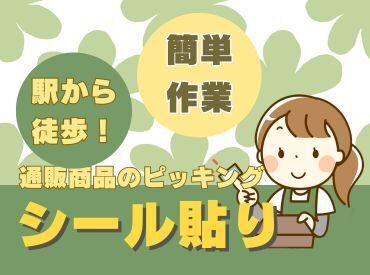 駅から徒歩！

簡単作業

通販商品のピッキング

シール貼り